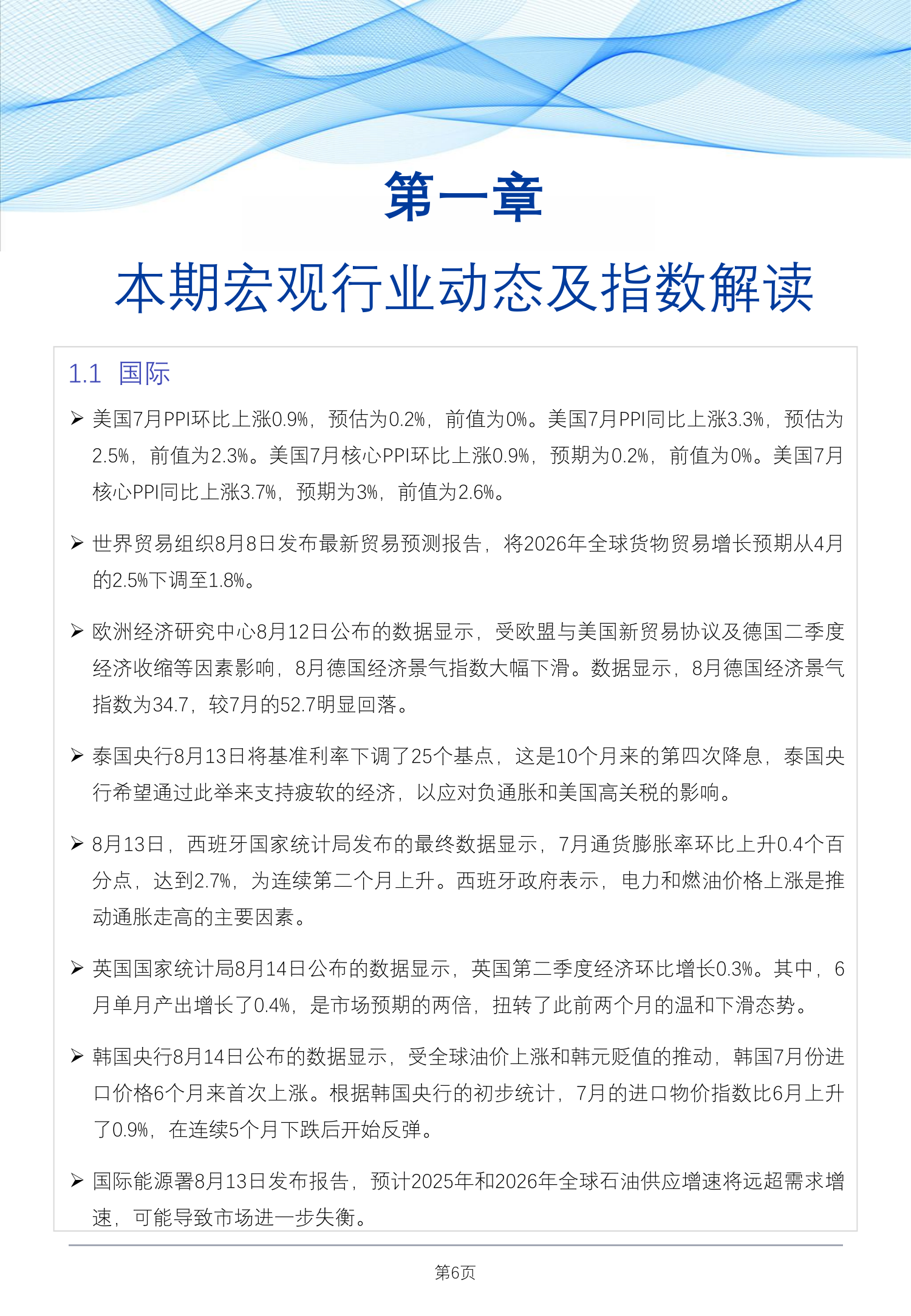 第一章

本期宏观行业动态及指数解读

1.1 国际

➢ 美国7月PPI环比上涨0.9%，预估为0.2%，前值为0%。美国7月PPI同比上涨3.3%，预估为2.5%，前值为2.3%。美国7月核心PPI环比上涨0.9%，预期为0.2%，前值为0%。美国7月核心PPI同比上涨3.7%，预期为3%，前值为2.6%。

➢ 世界贸易组织8月8日发布最新贸易预测报告，将2026年全球货物贸易增长预期从4月的2.5%下调至1.8%。

➢ 欧洲经济研究中心8月12日公布的数据显示，受欧盟与美国新贸易协议及德国二季度经济收缩等因素影响，8月德国经济景气指数大幅下滑。数据显示，8月德国经济景气指数为34.7，较7月的52.7明显回落。

➢ 泰国央行8月13日将基准利率下调了25个基点，这是10个月来的第四次降息，泰国央行希望通过此举来支持疲软的经济，以应对负通胀和美国高关税的影响。

➢ 8月13日，西班牙国家统计局发布的最终数据显示，7月通货膨胀率环比上升0.4个百分点，达到2.7%，为连续第二个月上升。西班牙政府表示，电力和燃油价格上涨是推动通胀走高的主要因素。

➢ 英国国家统计局8月14日公布的数据显示，英国第二季度经济环比增长0.3%。其中，6月单月产出增长了0.4%，是市场预期的两倍，扭转了此前两个月的温和下滑态势。

➢ 韩国央行8月14日公布的数据显示，受全球油价上涨和韩元贬值的推动，韩国7月份进口价格6个月来首次上涨。根据韩国央行的初步统计，7月的进口物价指数比6月上升了0.9%，在连续5个月下跌后开始反弹。

➢ 国际能源署8月13日发布报告，预计2025年和2026年全球石油供应增速将远超需求增速，可能导致市场进一步失衡。

第6页